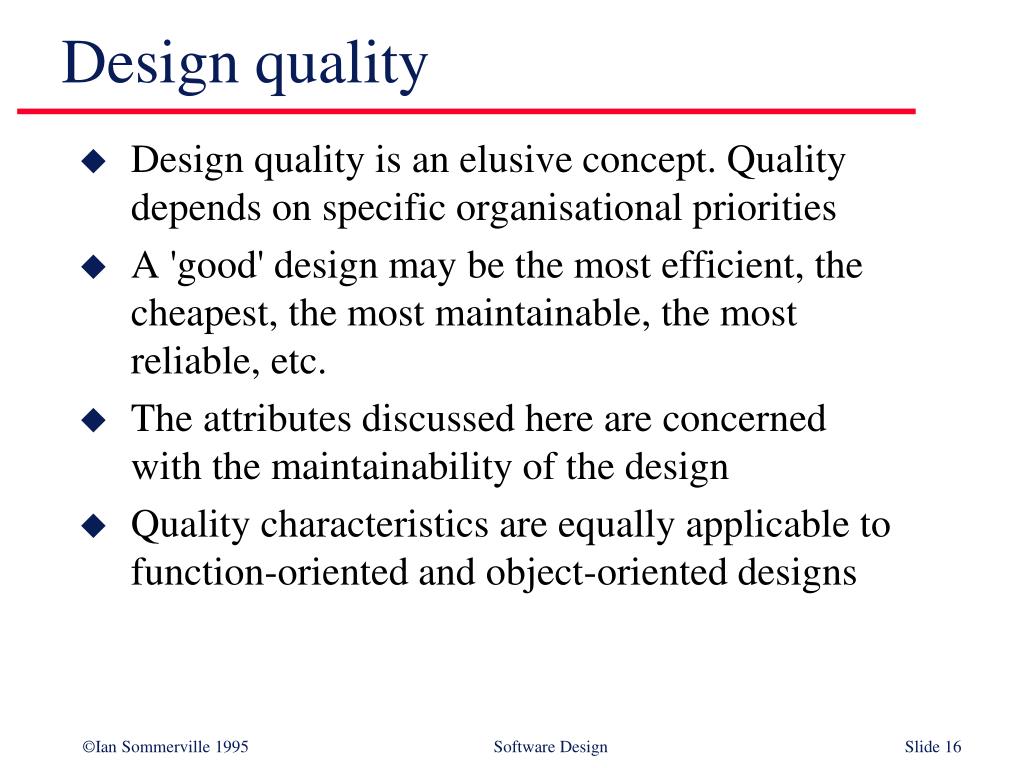 Design quality

◆ Design quality is an elusive concept. Quality depends on specific organisational priorities

◆ A 'good' design may be the most efficient, the cheapest, the most maintainable, the most reliable, etc.

◆ The attributes discussed here are concerned with the maintainability of the design

◆ Quality characteristics are equally applicable to function-oriented and object-oriented designs

©Ian Sommerville 1995 Software Design Slide 16